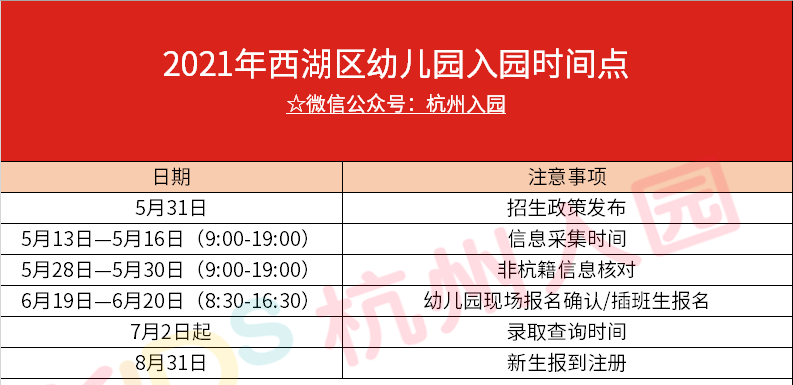 2021年西湖区幼儿园入园时间点

☆微信公众号：杭州入园

| 日期 | 注意事项 |
|---|---|
| 5月31日 | 招生政策发布 |
| 5月13日—5月16日（9:00-19:00） | 信息采集时间 |
| 5月28日—5月30日（9:00-19:00） | 非杭籍信息核对 |
| 6月19日—6月20日（8:30-16:30） | 幼儿园现场报名确认/插班生报名 |
| 7月2日起 | 录取查询时间 |
| 8月31日 | 新生报到注册 |

杭州入园